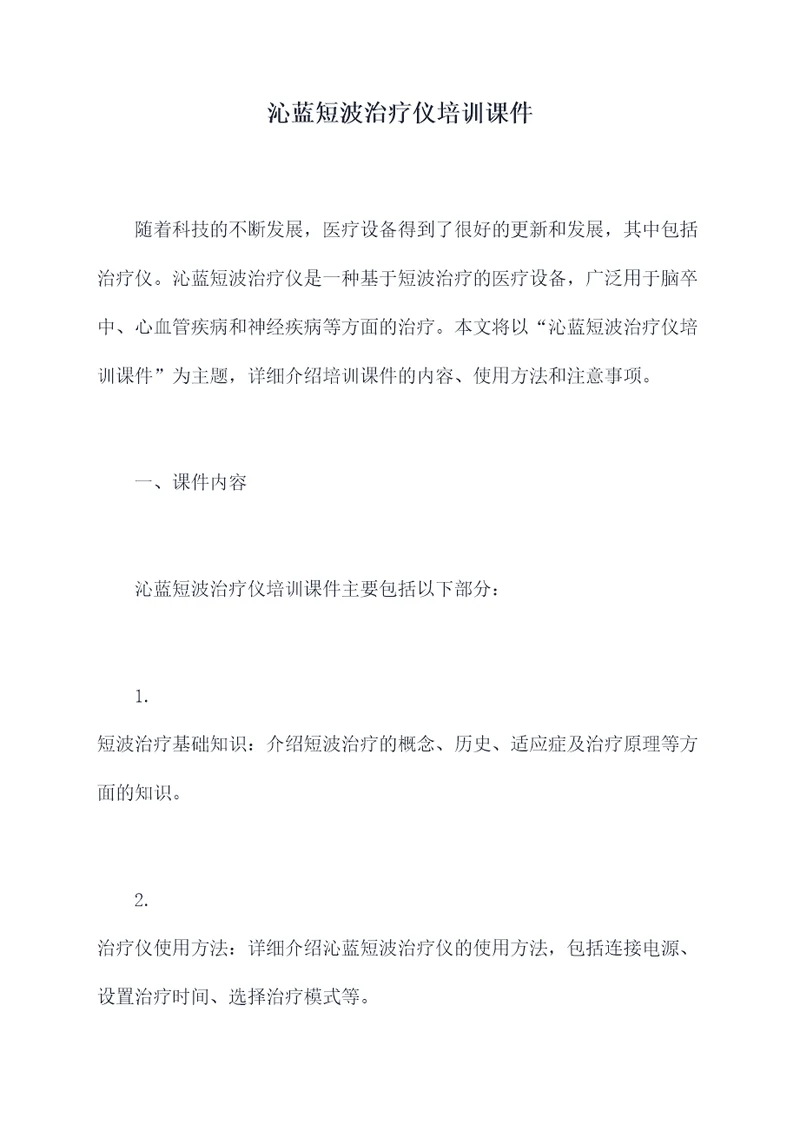 沁蓝短波治疗仪培训课件

随着科技的不断发展，医疗设备得到了很好的更新和发展，其中包括治疗仪。沁蓝短波治疗仪是一种基于短波治疗的医疗设备，广泛用于脑卒中、心血管疾病和神经疾病等方面的治疗。本文将以“沁蓝短波治疗仪培训课件”为主题，详细介绍培训课件的内容、使用方法和注意事项。

一、课件内容

沁蓝短波治疗仪培训课件主要包括以下部分：

1.
短波治疗基础知识：介绍短波治疗的概念、历史、适应症及治疗原理等方面的知识。

2.
治疗仪使用方法：详细介绍沁蓝短波治疗仪的使用方法，包括连接电源、设置治疗时间、选择治疗模式等。